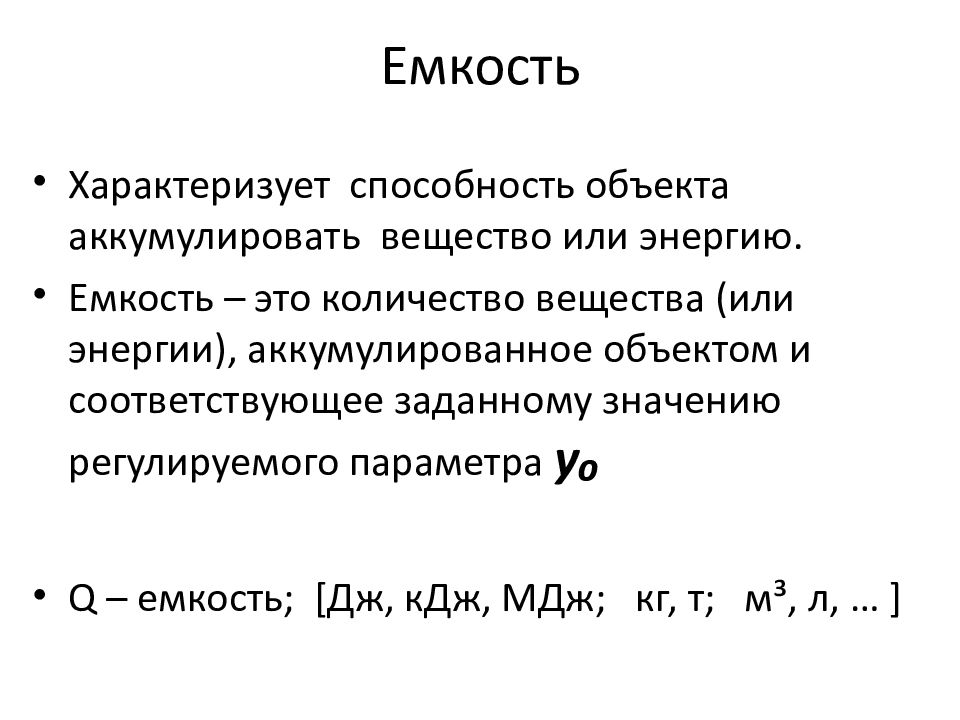 Емкость

• Характеризует способность объекта аккумулировать вещество или энергию.

• Емкость – это количество вещества (или энергии), аккумулированное объектом и соответствующее заданному значению регулируемого параметра $y_0$

• Q – емкость; [Дж, кДж, МДж; кг, т; м³, л, … ]